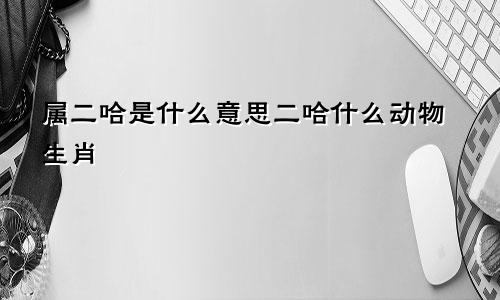 属二哈是什么意思二哈什么动物生肖